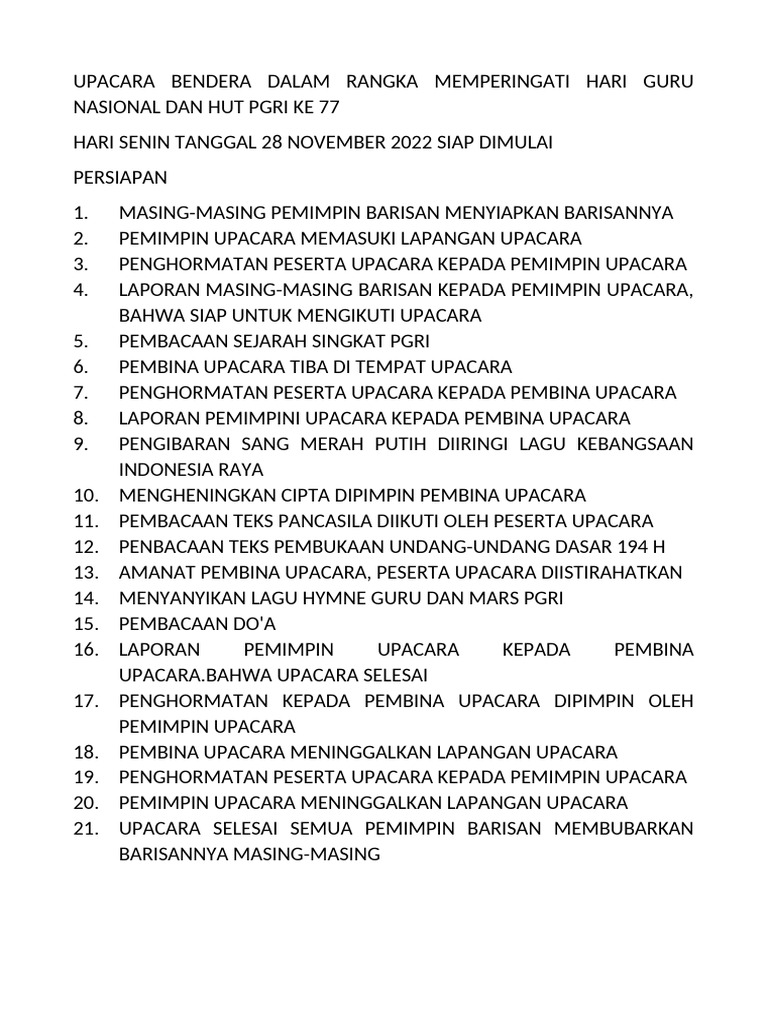 UPACARA BENDERA DALAM RANGKA MEMPERINGATI HARI GURU NASIONAL DAN HUT PGRI KE 77

HARI SENIN TANGGAL 28 NOVEMBER 2022 SIAP DIMULAI

PERSIAPAN

1. MASING-MASING PEMIMPIN BARISAN MENYIAPKAN BARISANNYA
2. PEMIMPIN UPACARA MEMASUKI LAPANGAN UPACARA
3. PENGHORMATAN PESERTA UPACARA KEPADA PEMIMPIN UPACARA
4. LAPORAN MASING-MASING BARISAN KEPADA PEMIMPIN UPACARA, BAHWA SIAP UNTUK MENGIKUTI UPACARA
5. PEMBACAAN SEJARAH SINGKAT PGRI
6. PEMBINA UPACARA TIBA DI TEMPAT UPACARA
7. PENGHORMATAN PESERTA UPACARA KEPADA PEMBINA UPACARA
8. LAPORAN PEMIMPINI UPACARA KEPADA PEMBINA UPACARA
9. PENGIBARAN SANG MERAH PUTIH DIIRINGI LAGU KEBANGSAAN INDONESIA RAYA
10. MENGHENINGKAN CIPTA DIPIMPIN PEMBINA UPACARA
11. PEMBACAAN TEKS PANCASILA DIIKUTI OLEH PESERTA UPACARA
12. PENBACAAN TEKS PEMBUKAAN UNDANG-UNDANG DASAR 194 H
13. AMANAT PEMBINA UPACARA, PESERTA UPACARA DIISTIRAHATKAN
14. MENYANYIKAN LAGU HYMNE GURU DAN MARS PGRI
15. PEMBACAAN DO'A
16. LAPORAN PEMIMPIN UPACARA KEPADA PEMBINA UPACARA.BAHWA UPACARA SELESAI
17. PENGHORMATAN KEPADA PEMBINA UPACARA DIPIMPIN OLEH PEMIMPIN UPACARA
18. PEMBINA UPACARA MENINGGALKAN LAPANGAN UPACARA
19. PENGHORMATAN PESERTA UPACARA KEPADA PEMIMPIN UPACARA
20. PEMIMPIN UPACARA MENINGGALKAN LAPANGAN UPACARA
21. UPACARA SELESAI SEMUA PEMIMPIN BARISAN MEMBUBARKAN BARISANNYA MASING-MASING